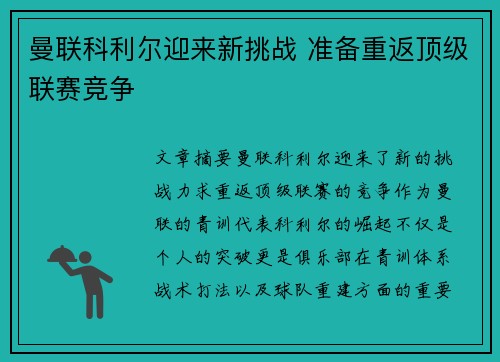 曼联科利尔迎来新挑战 准备重返顶级联赛竞争

文章摘要曼联科利尔迎来了新的挑战力求重返顶级联赛的竞争作为曼联的青训代表科利尔的崛起不仅是个人的突破更是俱乐部在青训体系战术打法以及球队重建方面的重要